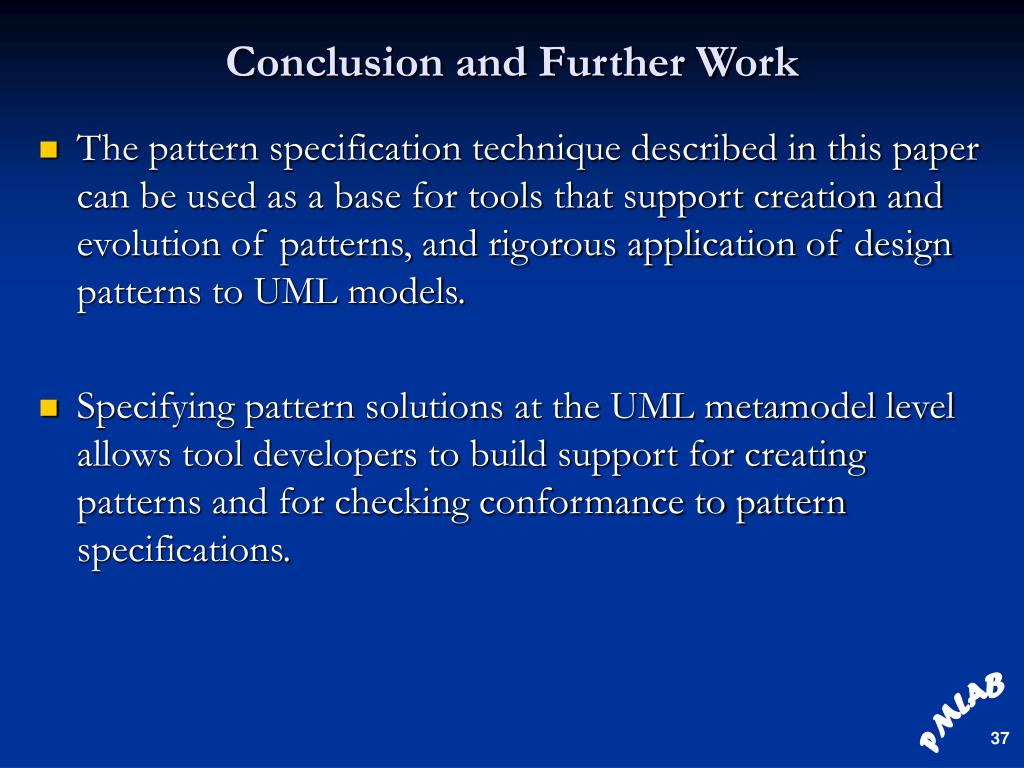 Conclusion and Further Work

The pattern specification technique described in this paper can be used as a base for tools that support creation and evolution of patterns, and rigorous application of design patterns to UML models.

Specifying pattern solutions at the UML metamodel level allows tool developers to build support for creating patterns and for checking conformance to pattern specifications.

PMLAB

37